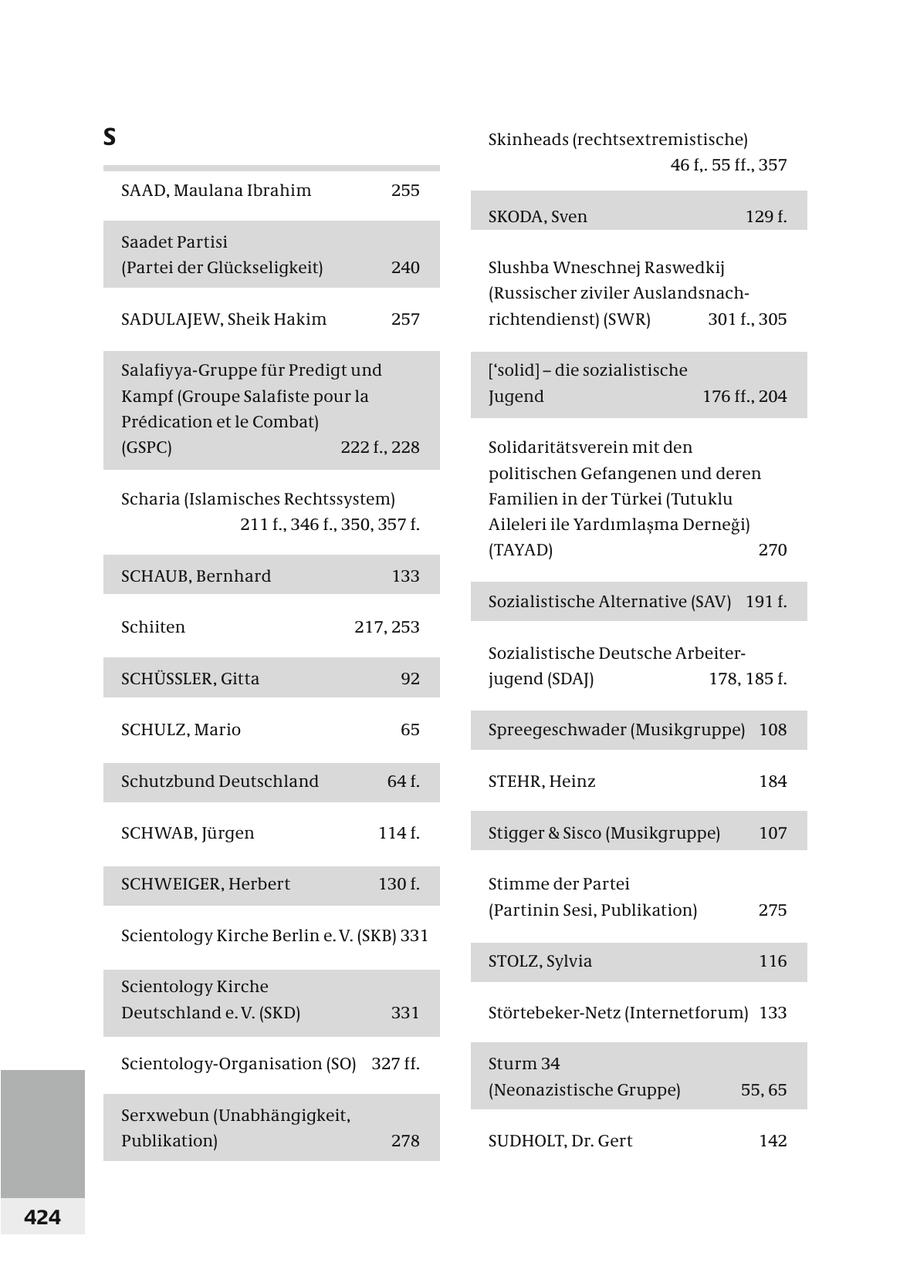 S

SAAD, Maulana Ibrahim 255

Saadet Partisi (Partei der Glückseligkeit) 240

SADULAJEW, Sheik Hakim 257

Salafiyya-Gruppe für Predigt und Kampf (Groupe Salafiste pour la Prédication et le Combat) (GSPC) 222 f., 228

Scharia (Islamisches Rechtssystem) 211 f., 346 f., 350, 357 f.

SCHAUB, Bernhard 133

Schiiten 217, 253

SCHÜSSLER, Gitta 92

SCHULZ, Mario 65

Schutzbund Deutschland 64 f.

SCHWAB, Jürgen 114 f.

SCHWEIGER, Herbert 130 f.

Scientology Kirche Berlin e. V. (SKB) 331

Scientology Kirche Deutschland e. V. (SKD) 331

Scientology-Organisation (SO) 327 ff.

Serxwebun (Unabhängigkeit, Publikation) 278

Skinheads (rechtsextremistische) 46 f,. 55 ff., 357

SKODA, Sven 129 f.

Slushba Wneschnej Raswedkij (Russischer ziviler Auslandsnachrichtendienst) (SWR) 301 f., 305

['solid] – die sozialistische Jugend 176 ff., 204

Solidaritätsverein mit den politischen Gefangenen und deren Familien in der Türkei (Tutuklu Aileleri ile Yardımlaşma Derneği) (TAYAD) 270

Sozialistische Alternative (SAV) 191 f.

Sozialistische Deutsche Arbeiterjugend (SDAJ) 178, 185 f.

Spreegeschwader (Musikgruppe) 108

STEHR, Heinz 184

Stigger & Sisco (Musikgruppe) 107

Stimme der Partei (Partinin Sesi, Publikation) 275

STOLZ, Sylvia 116

Störtebeker-Netz (Internetforum) 133

Sturm 34 (Neonazistische Gruppe) 55, 65

SUDHOLT, Dr. Gert 142

424